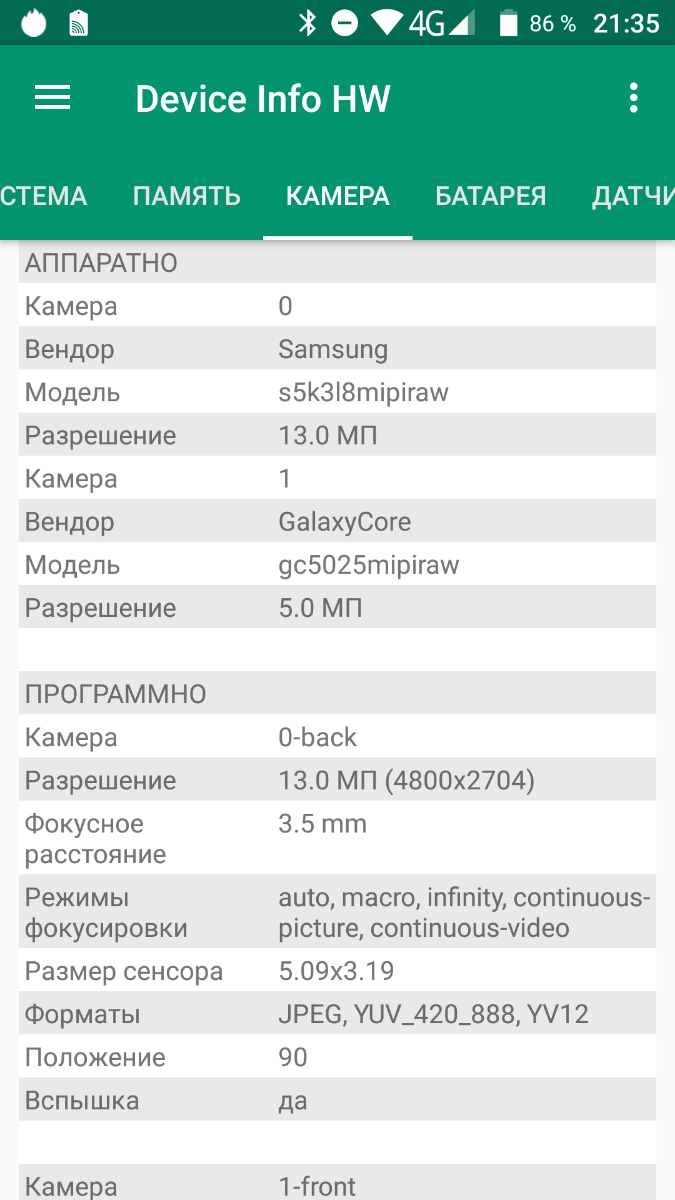 4G 86 % 21:35

Device Info HW

СТЕМА ПАМЯТЬ КАМЕРА БАТАРЕЯ ДАТЧИ

АППАРАТНО

| | |
|---|---|
| Камера | 0 |
| Вендор | Samsung |
| Модель | s5k3l8mipiraw |
| Разрешение | 13.0 МП |
| Камера | 1 |
| Вендор | GalaxyCore |
| Модель | gc5025mipiraw |
| Разрешение | 5.0 МП |

ПРОГРАММНО

| | |
|---|---|
| Камера | 0-back |
| Разрешение | 13.0 МП (4800x2704) |
| Фокусное расстояние | 3.5 mm |
| Режимы фокусировки | auto, macro, infinity, continuous-picture, continuous-video |
| Размер сенсора | 5.09x3.19 |
| Форматы | JPEG, YUV_420_888, YV12 |
| Положение | 90 |
| Вспышка | да |

| | |
|---|---|
| Камера | 1-front |